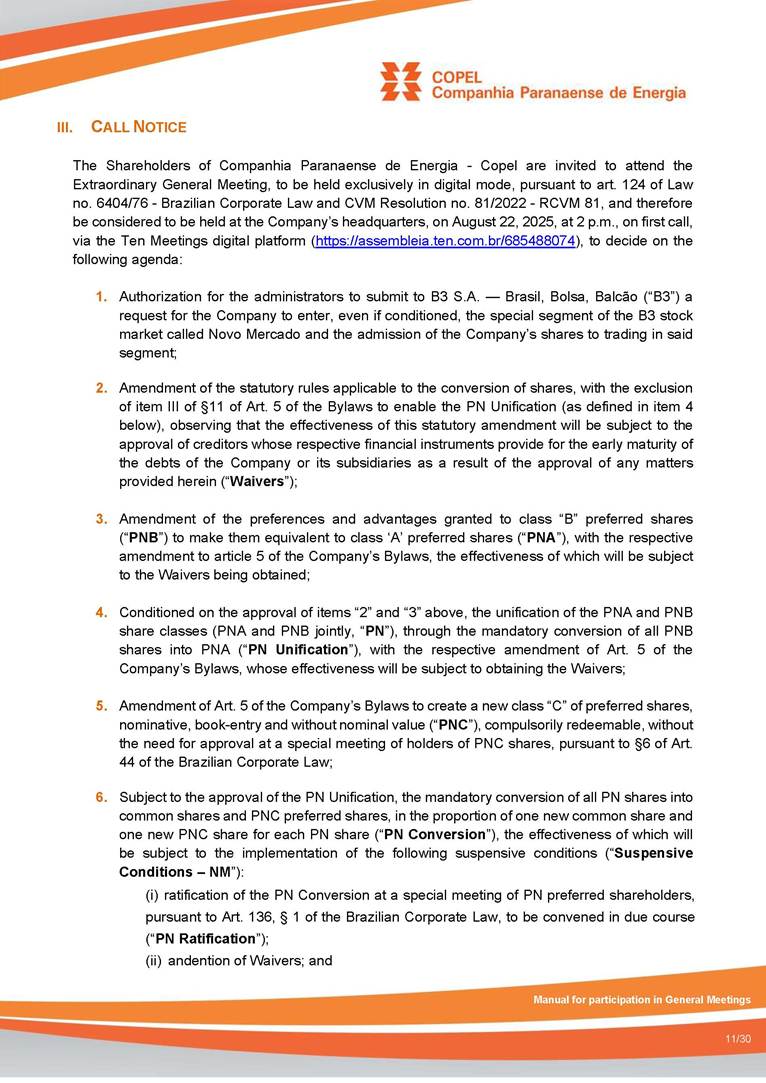 COPEL
Companhia Paranaense de Energia

III. CALL NOTICE

The Shareholders of Companhia Paranaense de Energia - Copel are invited to attend the Extraordinary General Meeting, to be held exclusively in digital mode, pursuant to art. 124 of Law no. 6404/76 - Brazilian Corporate Law and CVM Resolution no. 81/2022 - RCVM 81, and therefore be considered to be held at the Company's headquarters, on August 22, 2025, at 2 p.m., on first call, via the Ten Meetings digital platform (https://assembleia.ten.com.br/685488074), to decide on the following agenda:

1. Authorization for the administrators to submit to B3 S.A. — Brasil, Bolsa, Balcão ("B3") a request for the Company to enter, even if conditioned, the special segment of the B3 stock market called Novo Mercado and the admission of the Company's shares to trading in said segment;

2. Amendment of the statutory rules applicable to the conversion of shares, with the exclusion of item III of §11 of Art. 5 of the Bylaws to enable the PN Unification (as defined in item 4 below), observing that the effectiveness of this statutory amendment will be subject to the approval of creditors whose respective financial instruments provide for the early maturity of the debts of the Company or its subsidiaries as a result of the approval of any matters provided herein ("Waivers");

3. Amendment of the preferences and advantages granted to class "B" preferred shares ("PNB") to make them equivalent to class 'A' preferred shares ("PNA"), with the respective amendment to article 5 of the Company's Bylaws, the effectiveness of which will be subject to the Waivers being obtained;

4. Conditioned on the approval of items "2" and "3" above, the unification of the PNA and PNB share classes (PNA and PNB jointly, "PN"), through the mandatory conversion of all PNB shares into PNA ("PN Unification"), with the respective amendment of Art. 5 of the Company's Bylaws, whose effectiveness will be subject to obtaining the Waivers;

5. Amendment of Art. 5 of the Company's Bylaws to create a new class "C" of preferred shares, nominative, book-entry and without nominal value ("PNC"), compulsorily redeemable, without the need for approval at a special meeting of holders of PNC shares, pursuant to §6 of Art. 44 of the Brazilian Corporate Law;

6. Subject to the approval of the PN Unification, the mandatory conversion of all PN shares into common shares and PNC preferred shares, in the proportion of one new common share and one new PNC share for each PN share ("PN Conversion"), the effectiveness of which will be subject to the implementation of the following suspensive conditions ("Suspensive Conditions – NM"):

(i) ratification of the PN Conversion at a special meeting of PN preferred shareholders, pursuant to Art. 136, § 1 of the Brazilian Corporate Law, to be convened in due course ("PN Ratification");

(ii) andention of Waivers; and

Manual for participation in General Meetings

11/30